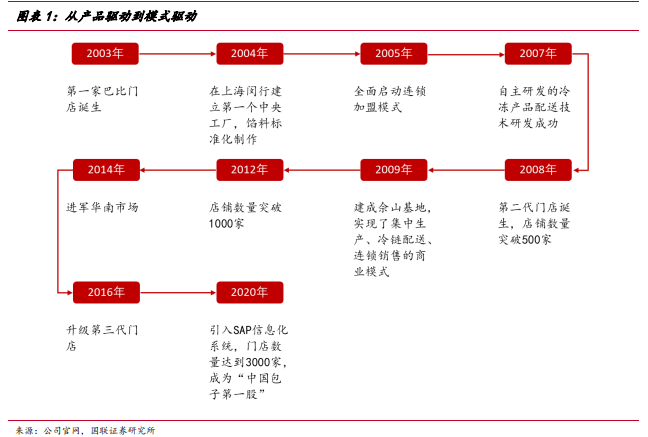 图表 1：从产品驱动到模式驱动

2003年

第一家巴比门店诞生

2004年

在上海闵行建立第一个中央工厂，馅料标准化制作

2005年

全面启动连锁加盟模式

2007年

自主研发的冷冻产品配送技术研发成功

2008年

第二代门店诞生，店铺数量突破500家

2009年

建成佘山基地，实现了集中生产、冷链配送、连锁销售的商业模式

2012年

店铺数量突破1000家

2014年

进军华南市场

2016年

升级第三代门店

2020年

引入SAP信息化系统，门店数量达到3000家，成为“中国包子第一股”

来源：公司官网，国联证券研究所